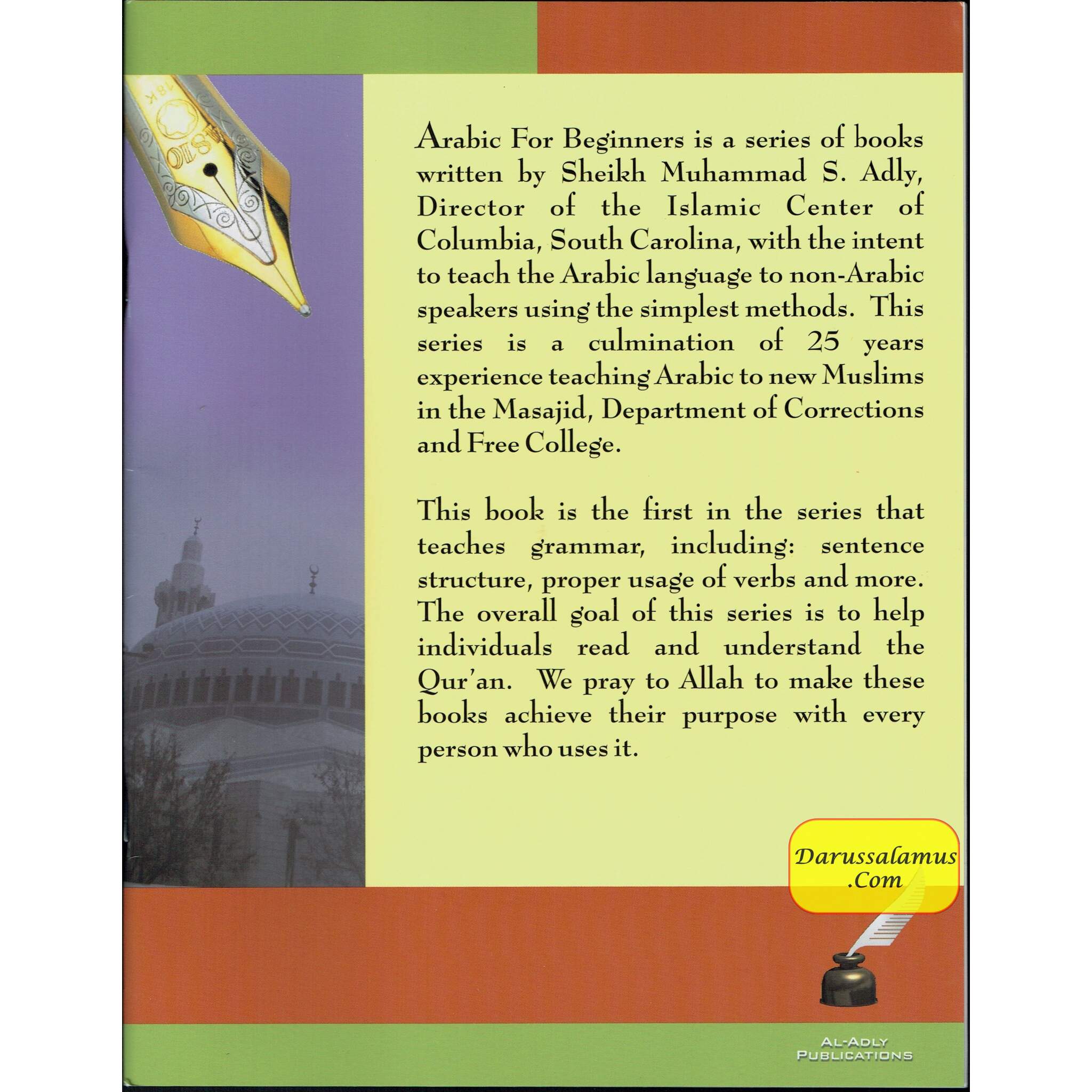 18K

Arabic For Beginners is a series of books written by Sheikh Muhammad S. Adly, Director of the Islamic Center of Columbia, South Carolina, with the intent to teach the Arabic language to non-Arabic speakers using the simplest methods. This series is a culmination of 25 years experience teaching Arabic to new Muslims in the Masajid, Department of Corrections and Free College.

This book is the first in the series that teaches grammar, including: sentence structure, proper usage of verbs and more. The overall goal of this series is to help individuals read and understand the Qur'an. We pray to Allah to make these books achieve their purpose with every person who uses it.

Darussalamus .Com

AL-ADLY PUBLICATIONS